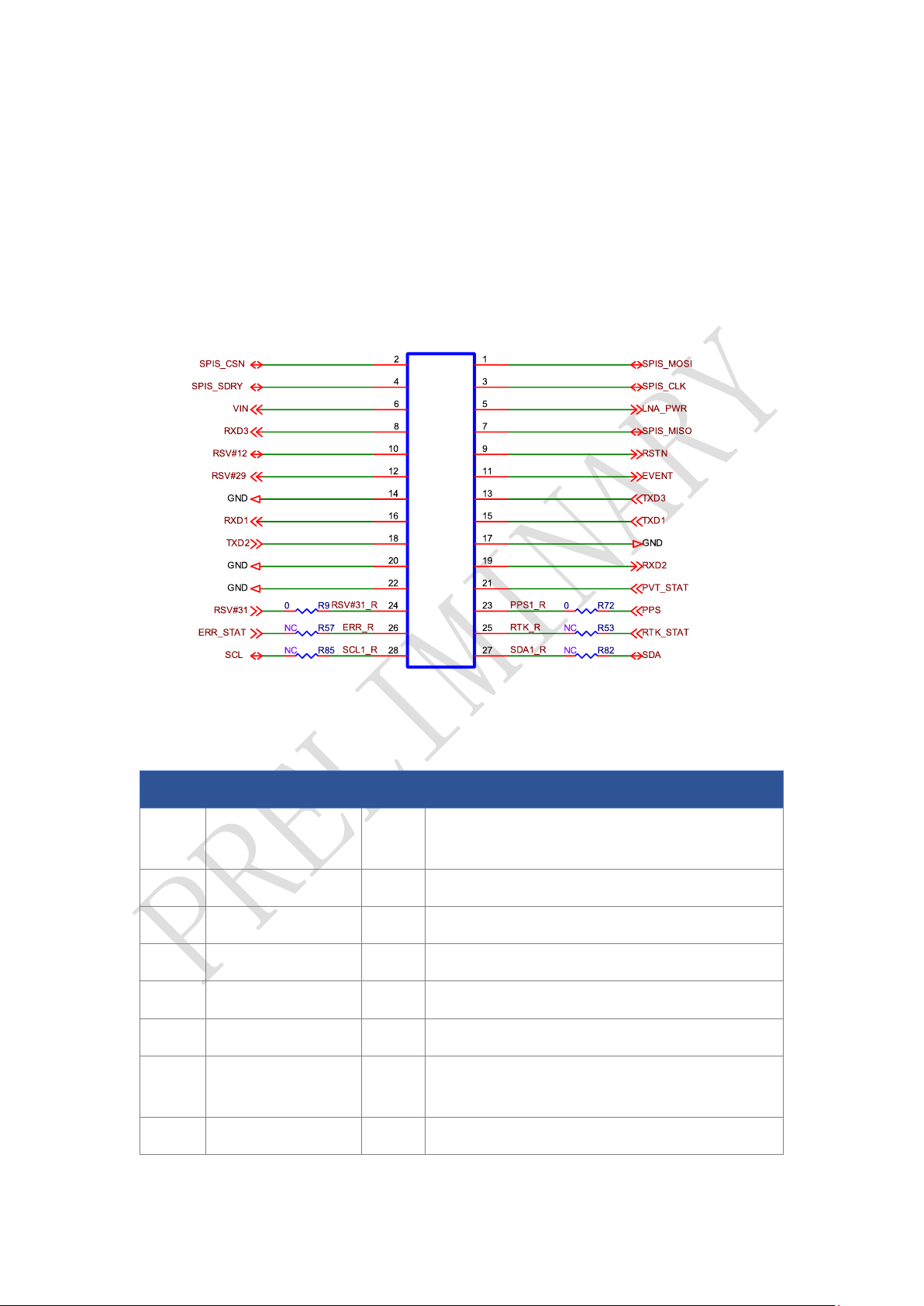 SPIS_CSN
SPIS_SDRY
VIN
RXD3
RSV#12
RSV#29
GND
RXD1
TXD2
GND
GND
RSV#31
ERR_STAT
SCL

0
R9
RSV#31_R
NC
R57
ERR_R
NC
R85
SCL1_R

2
4
6
8
10
12
14
16
18
20
22
24
26
28

1
3
5
7
9
11
13
15
17
19
21
23
25
27

PPS1_R
0
R72
RTK_R
NC
R53
SDA1_R
NC
R82

SPIS_MOSI
SPIS_CLK
LNA_PWR
SPIS_MISO
RSTN
EVENT
TXD3
TXD1
GND
RXD2
PVT_STAT
PPS
RTK_STAT
SDA

PRELIMINARY